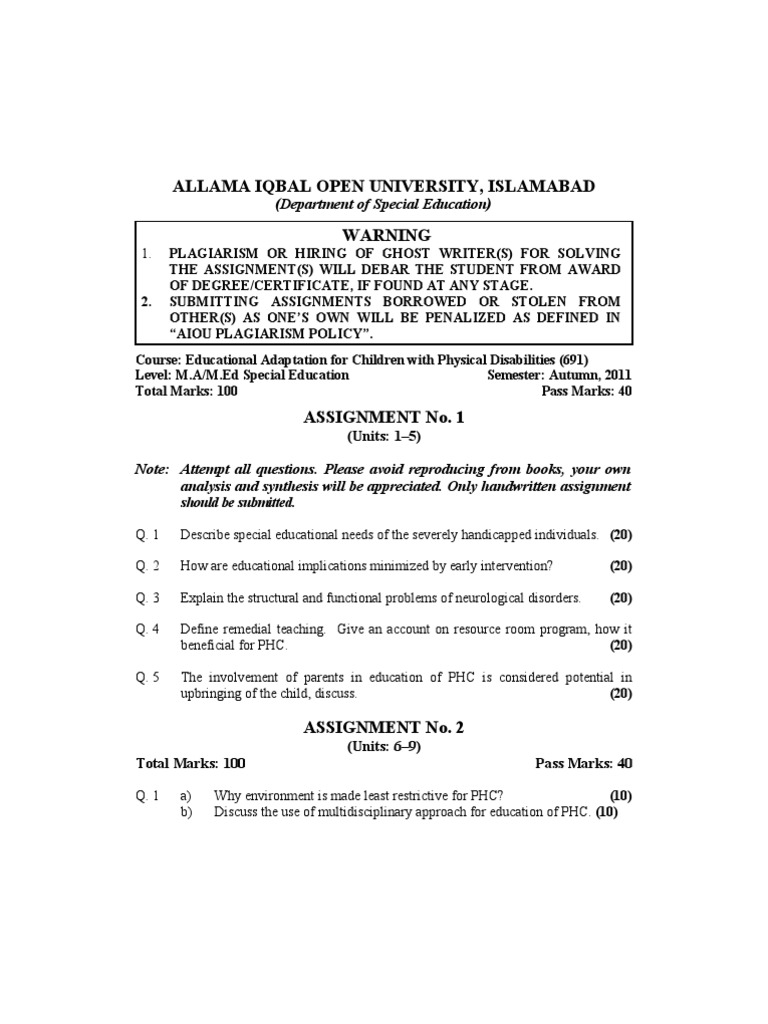 ALLAMA IQBAL OPEN UNIVERSITY, ISLAMABAD
(Department of Special Education)

WARNING
1. PLAGIARISM OR HIRING OF GHOST WRITER(S) FOR SOLVING THE ASSIGNMENT(S) WILL DEBAR THE STUDENT FROM AWARD OF DEGREE/CERTIFICATE, IF FOUND AT ANY STAGE.
2. SUBMITTING ASSIGNMENTS BORROWED OR STOLEN FROM OTHER(S) AS ONE'S OWN WILL BE PENALIZED AS DEFINED IN "AIOU PLAGIARISM POLICY".

Course: Educational Adaptation for Children with Physical Disabilities (691)
Level: M.A/M.Ed Special Education Semester: Autumn, 2011
Total Marks: 100 Pass Marks: 40

ASSIGNMENT No. 1
(Units: 1–5)

Note: Attempt all questions. Please avoid reproducing from books, your own analysis and synthesis will be appreciated. Only handwritten assignment should be submitted.

Q. 1 Describe special educational needs of the severely handicapped individuals. (20)

Q. 2 How are educational implications minimized by early intervention? (20)

Q. 3 Explain the structural and functional problems of neurological disorders. (20)

Q. 4 Define remedial teaching. Give an account on resource room program, how it beneficial for PHC. (20)

Q. 5 The involvement of parents in education of PHC is considered potential in upbringing of the child, discuss. (20)

ASSIGNMENT No. 2
(Units: 6–9)

Total Marks: 100 Pass Marks: 40

Q. 1 a) Why environment is made least restrictive for PHC? (10)
b) Discuss the use of multidisciplinary approach for education of PHC. (10)